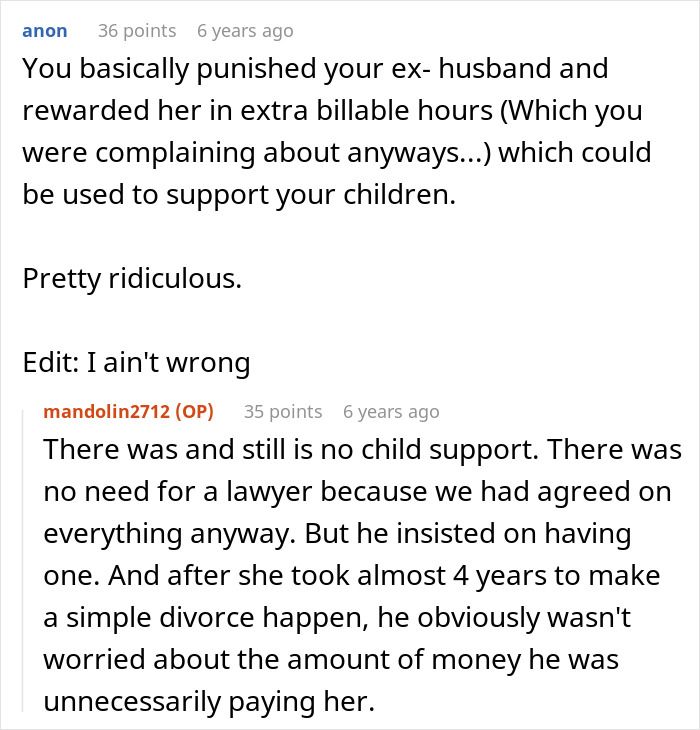 anon 36 points 6 years ago
You basically punished your ex- husband and rewarded her in extra billable hours (Which you were complaining about anyways...) which could be used to support your children.

Pretty ridiculous.

Edit: I ain't wrong

mandolin2712 (OP) 35 points 6 years ago
There was and still is no child support. There was no need for a lawyer because we had agreed on everything anyway. But he insisted on having one. And after she took almost 4 years to make a simple divorce happen, he obviously wasn't worried about the amount of money he was unnecessarily paying her.